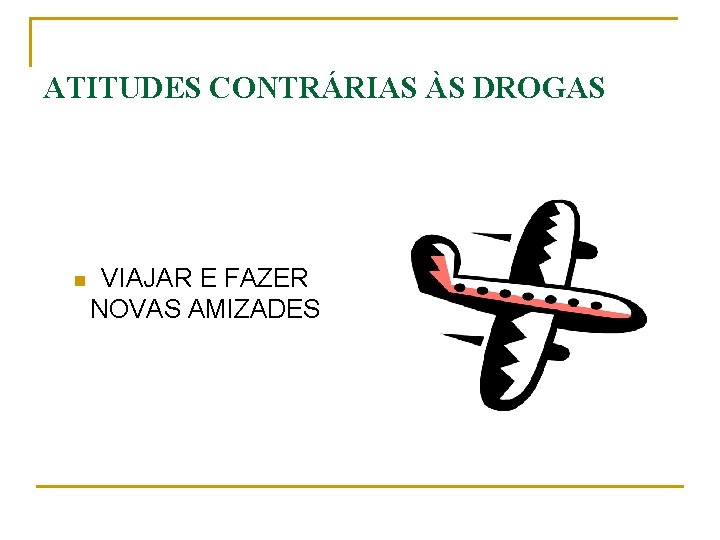 ATITUDES CONTRÁRIAS ÀS DROGAS

VIAJAR E FAZER NOVAS AMIZADES